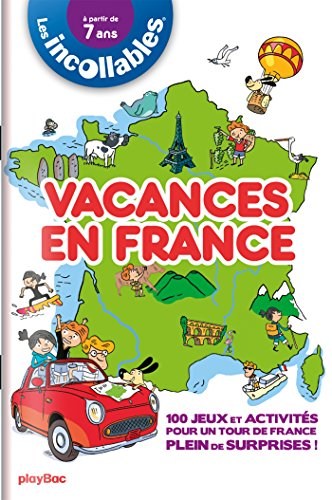 à partir de 7 ans

Les incollables®

VACANCES EN FRANCE

100 JEUX ET ACTIVITÉS POUR UN TOUR DE FRANCE PLEIN DE SURPRISES !

playBac